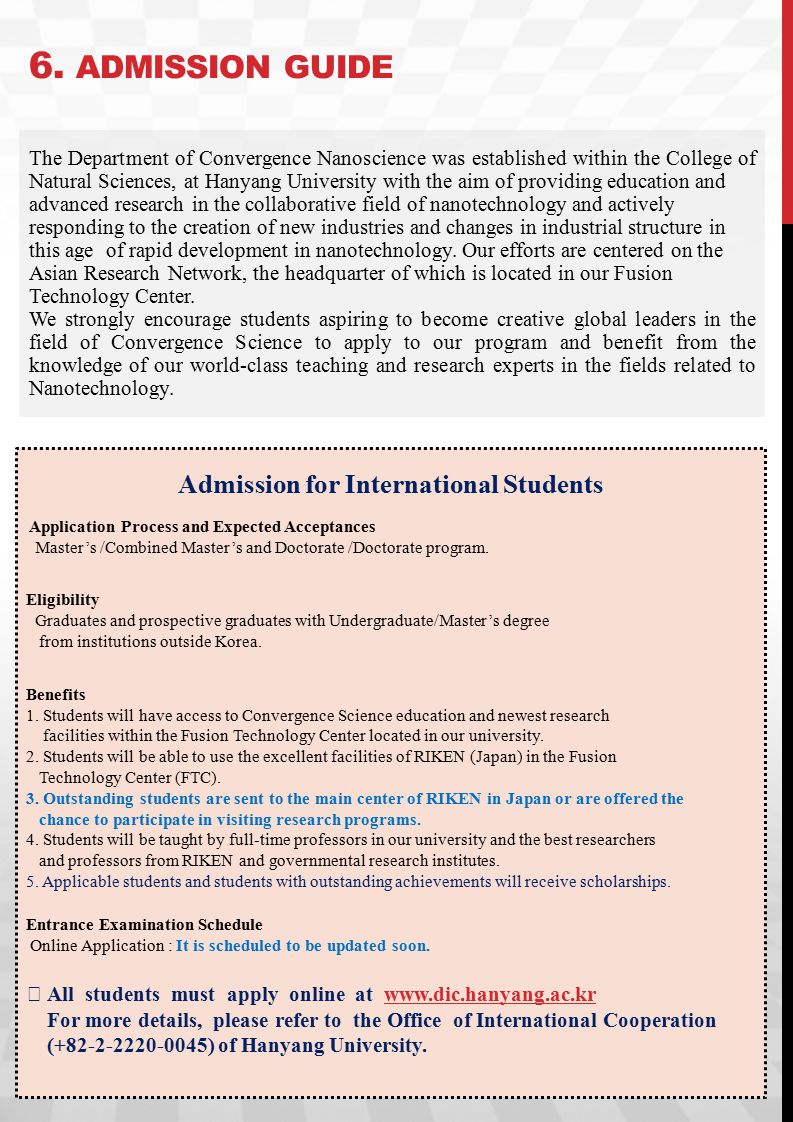 6. ADMISSION GUIDE

The Department of Convergence Nanoscience was established within the College of Natural Sciences, at Hanyang University with the aim of providing education and advanced research in the collaborative field of nanotechnology and actively responding to the creation of new industries and changes in industrial structure in this age of rapid development in nanotechnology. Our efforts are centered on the Asian Research Network, the headquarter of which is located in our Fusion Technology Center.
We strongly encourage students aspiring to become creative global leaders in the field of Convergence Science to apply to our program and benefit from the knowledge of our world-class teaching and research experts in the fields related to Nanotechnology.

Admission for International Students

Application Process and Expected Acceptances
Master's /Combined Master's and Doctorate /Doctorate program.

Eligibility
Graduates and prospective graduates with Undergraduate/Master's degree from institutions outside Korea.

Benefits
1. Students will have access to Convergence Science education and newest research facilities within the Fusion Technology Center located in our university.
2. Students will be able to use the excellent facilities of RIKEN (Japan) in the Fusion Technology Center (FTC).
3. Outstanding students are sent to the main center of RIKEN in Japan or are offered the chance to participate in visiting research programs.
4. Students will be taught by full-time professors in our university and the best researchers and professors from RIKEN and governmental research institutes.
5. Applicable students and students with outstanding achievements will receive scholarships.

Entrance Examination Schedule
Online Application : It is scheduled to be updated soon.

※ All students must apply online at www.dic.hanyang.ac.kr
For more details, please refer to the Office of International Cooperation (+82-2-2220-0045) of Hanyang University.